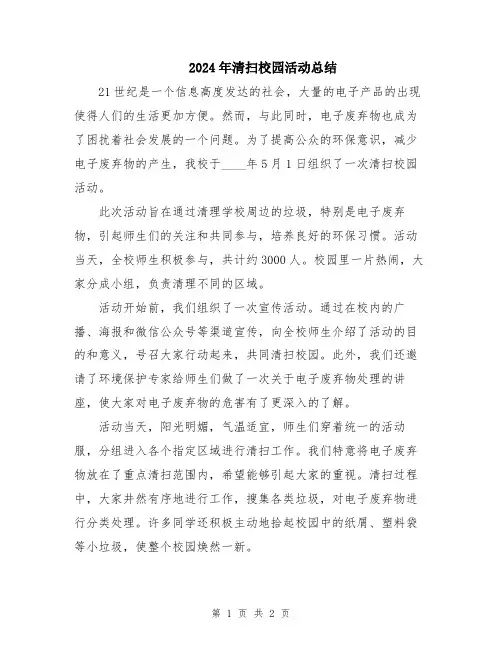 2024年清扫校园活动总结

21世纪是一个信息高度发达的社会，大量的电子产品的出现使得人们的生活更加方便。然而，与此同时，电子废弃物也成为了困扰着社会发展的一个问题。为了提高公众的环保意识，减少电子废弃物的产生，我校于____年5月1日组织了一次清扫校园活动。

此次活动旨在通过清理学校周边的垃圾，特别是电子废弃物，引起师生们的关注和共同参与，培养良好的环保习惯。活动当天，全校师生积极参与，共计约3000人。校园里一片热闹，大家分成小组，负责清理不同的区域。

活动开始前，我们组织了一次宣传活动。通过在校内的广播、海报和微信公众号等渠道宣传，向全校师生介绍了活动的目的和意义，号召大家行动起来，共同清扫校园。此外，我们还邀请了环境保护专家给师生们做了一次关于电子废弃物处理的讲座，使大家对电子废弃物的危害有了更深入的了解。

活动当天，阳光明媚，气温适宜，师生们穿着统一的活动服，分组进入各个指定区域进行清扫工作。我们特意将电子废弃物放在了重点清扫范围内，希望能够引起大家的重视。清扫过程中，大家井然有序地进行工作，搜集各类垃圾，对电子废弃物进行分类处理。许多同学还积极主动地拾起校园中的纸屑、塑料袋等小垃圾，使整个校园焕然一新。

第 1 页 共 2 页